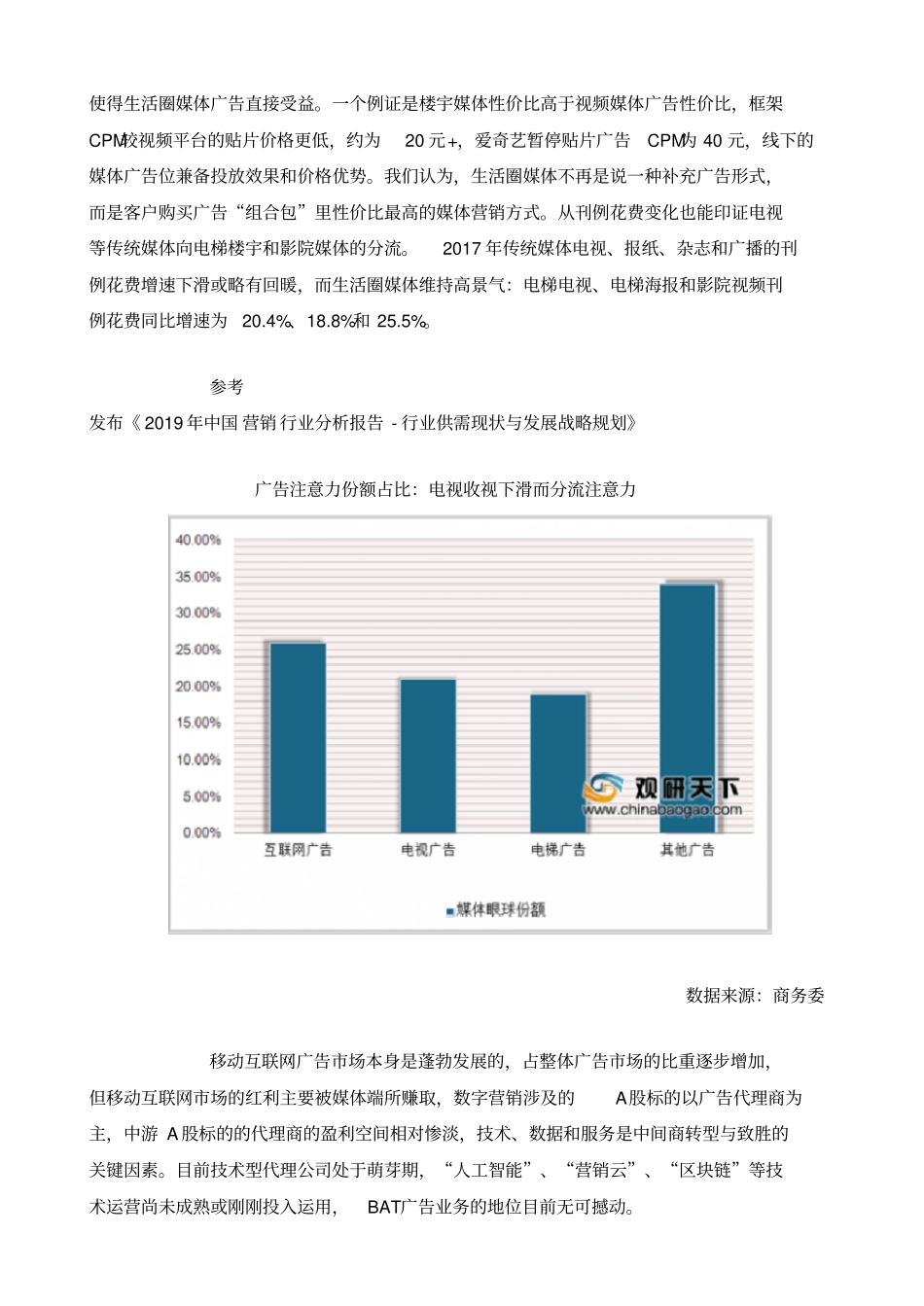 使得生活圈媒体广告直接受益。一个例证是楼宇媒体性价比高于视频媒体广告性价比，框架 CPM较视频平台的贴片价格更低，约为 20 元+，爱奇艺暂停贴片广告 CPM为 40 元，线下的媒体广告位兼备投放效果和价格优势。我们认为，生活圈媒体不再是说一种补充广告形式，而是客户购买广告“组合包”里性价比最高的媒体营销方式。从刊例花费变化也能印证电视等传统媒体向电梯楼宇和影院媒体的分流。 2017 年传统媒体电视、报纸、杂志和广播的刊例花费增速下滑或略有回暖，而生活圈媒体维持高景气：电梯电视、电梯海报和影院视频刊例花费同比增速为 20.4%、18.8%和 25.5%。

参考
发布《2019 年中国 营销 行业分析报告 - 行业供需现状与发展战略规划》

广告注意力份额占比：电视收视下滑而分流注意力

40.00%
35.00%
30.00%
25.00%
20.00%
15.00%
10.00%
5.00%
0.00%
互联网广告
电视广告
电梯广告
其他广告
观研天下
www.chinabaogao.com
媒体眼球份额

数据来源：商务委

移动互联网广告市场本身是蓬勃发展的，占整体广告市场的比重逐步增加，但移动互联网市场的红利主要被媒体端所赚取，数字营销涉及的 A股标的以广告代理商为主，中游 A股标的的代理商的盈利空间相对惨淡，技术、数据和服务是中间商转型与致胜的关键因素。目前技术型代理公司处于萌芽期，“人工智能”、“营销云”、“区块链”等技术运营尚未成熟或刚刚投入运用， BAT广告业务的地位目前无可撼动。